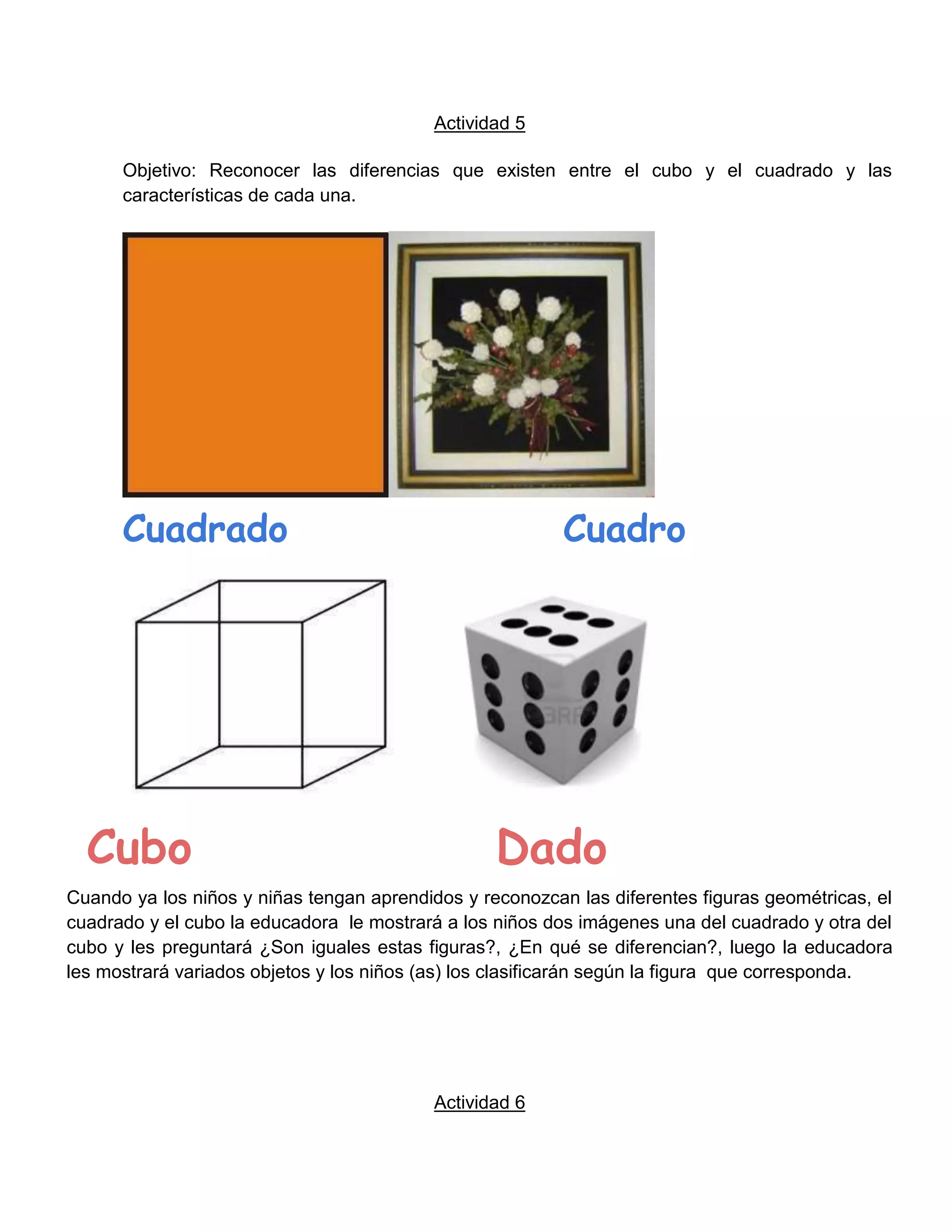 Actividad 5

Objetivo: Reconocer las diferencias que existen entre el cubo y el cuadrado y las características de cada una.

Cuadrado

Cuadro

Cubo

Dado

Cuando ya los niños y niñas tengan aprendidos y reconozcan las diferentes figuras geométricas, el cuadrado y el cubo la educadora le mostrará a los niños dos imágenes una del cuadrado y otra del cubo y les preguntará ¿Son iguales estas figuras?, ¿En qué se diferencian?, luego la educadora les mostrará variados objetos y los niños (as) los clasificarán según la figura que corresponda.

Actividad 6